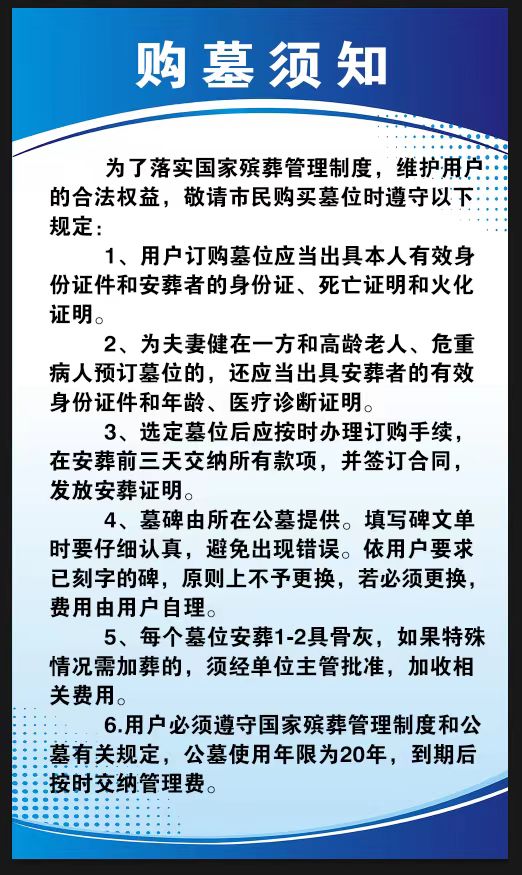 购墓须知

为了落实国家殡葬管理制度，维护用户的合法权益，敬请市民购买墓位时遵守以下规定：

1、用户订购墓位应当出具本人有效身份证件和安葬者的身份证、死亡证明和火化证明。

2、为夫妻健在一方和高龄老人、危重病人预订墓位的，还应当出具安葬者的有效身份证件和年龄、医疗诊断证明。

3、选定墓位后应按时办理订购手续，在安葬前三天交纳所有款项，并签订合同，发放安葬证明。

4、墓碑由所在公墓提供。填写碑文单时要仔细认真，避免出现错误。依用户要求已刻字的碑，原则上不予更换，若必须更换，费用由用户自理。

5、每个墓位安葬1-2具骨灰，如果特殊情况需加葬的，须经单位主管批准，加收相关费用。

6.用户必须遵守国家殡葬管理制度和公墓有关规定，公墓使用年限为20年，到期后按时交纳管理费。